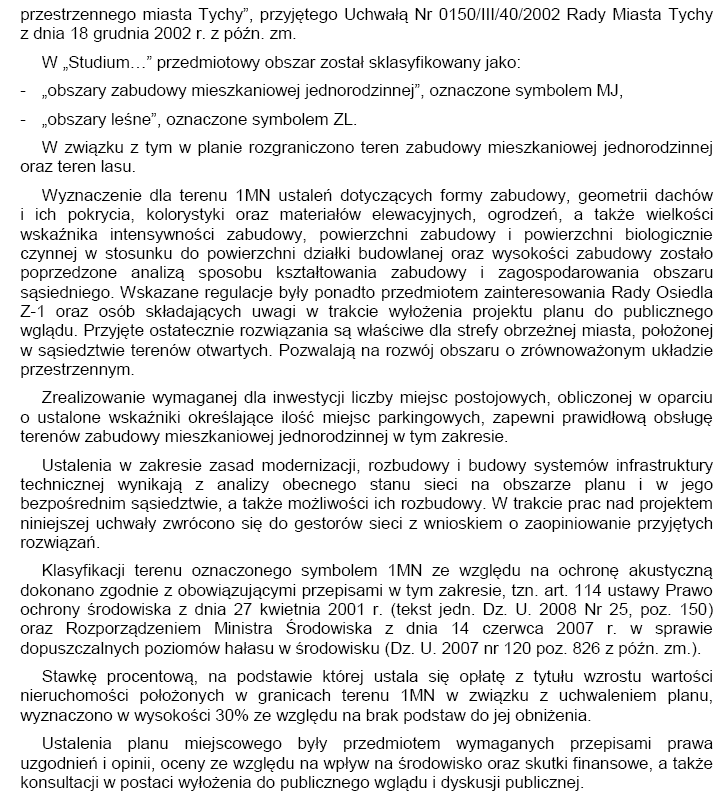 przestrzennego miasta Tychy", przyjętego Uchwałą Nr 0150/III/40/2002 Rady Miasta Tychy z dnia 18 grudnia 2002 r. z późn. zm.

W „Studium…" przedmiotowy obszar został sklasyfikowany jako:

- „obszary zabudowy mieszkaniowej jednorodzinnej", oznaczone symbolem MJ,

- „obszary leśne", oznaczone symbolem ZL.

W związku z tym w planie rozgraniczono teren zabudowy mieszkaniowej jednorodzinnej oraz teren lasu.

Wyznaczenie dla terenu 1MN ustaleń dotyczących formy zabudowy, geometrii dachów i ich pokrycia, kolorystyki oraz materiałów elewacyjnych, ogrodzeń, a także wielkości wskaźnika intensywności zabudowy, powierzchni zabudowy i powierzchni biologicznie czynnej w stosunku do powierzchni działki budowlanej oraz wysokości zabudowy zostało poprzedzone analizą sposobu kształtowania zabudowy i zagospodarowania obszaru sąsiedniego. Wskazane regulacje były ponadto przedmiotem zainteresowania Rady Osiedla Z-1 oraz osób składających uwagi w trakcie wyłożenia projektu planu do publicznego wglądu. Przyjęte ostatecznie rozwiązania są właściwe dla strefy obrzeżnej miasta, położonej w sąsiedztwie terenów otwartych. Pozwalają na rozwój obszaru o zrównoważonym układzie przestrzennym.

Zrealizowanie wymaganej dla inwestycji liczby miejsc postojowych, obliczonej w oparciu o ustalone wskaźniki określające ilość miejsc parkingowych, zapewni prawidłową obsługę terenów zabudowy mieszkaniowej jednorodzinnej w tym zakresie.

Ustalenia w zakresie zasad modernizacji, rozbudowy i budowy systemów infrastruktury technicznej wynikają z analizy obecnego stanu sieci na obszarze planu i w jego bezpośrednim sąsiedztwie, a także możliwości ich rozbudowy. W trakcie prac nad projektem niniejszej uchwały zwrócono się do gestorów sieci z wnioskiem o zaopiniowanie przyjętych rozwiązań.

Klasyfikacji terenu oznaczonego symbolem 1MN ze względu na ochronę akustyczną dokonano zgodnie z obowiązującymi przepisami w tym zakresie, tzn. art. 114 ustawy Prawo ochrony środowiska z dnia 27 kwietnia 2001 r. (tekst jedn. Dz. U. 2008 Nr 25, poz. 150) oraz Rozporządzeniem Ministra Środowiska z dnia 14 czerwca 2007 r. w sprawie dopuszczalnych poziomów hałasu w środowisku (Dz. U. 2007 nr 120 poz. 826 z późn. zm.).

Stawkę procentową, na podstawie której ustala się opłatę z tytułu wzrostu wartości nieruchomości położonych w granicach terenu 1MN w związku z uchwaleniem planu, wyznaczono w wysokości 30% ze względu na brak podstaw do jej obniżenia.

Ustalenia planu miejscowego były przedmiotem wymaganych przepisami prawa uzgodnień i opinii, oceny ze względu na wpływ na środowisko oraz skutki finansowe, a także konsultacji w postaci wyłożenia do publicznego wglądu i dyskusji publicznej.